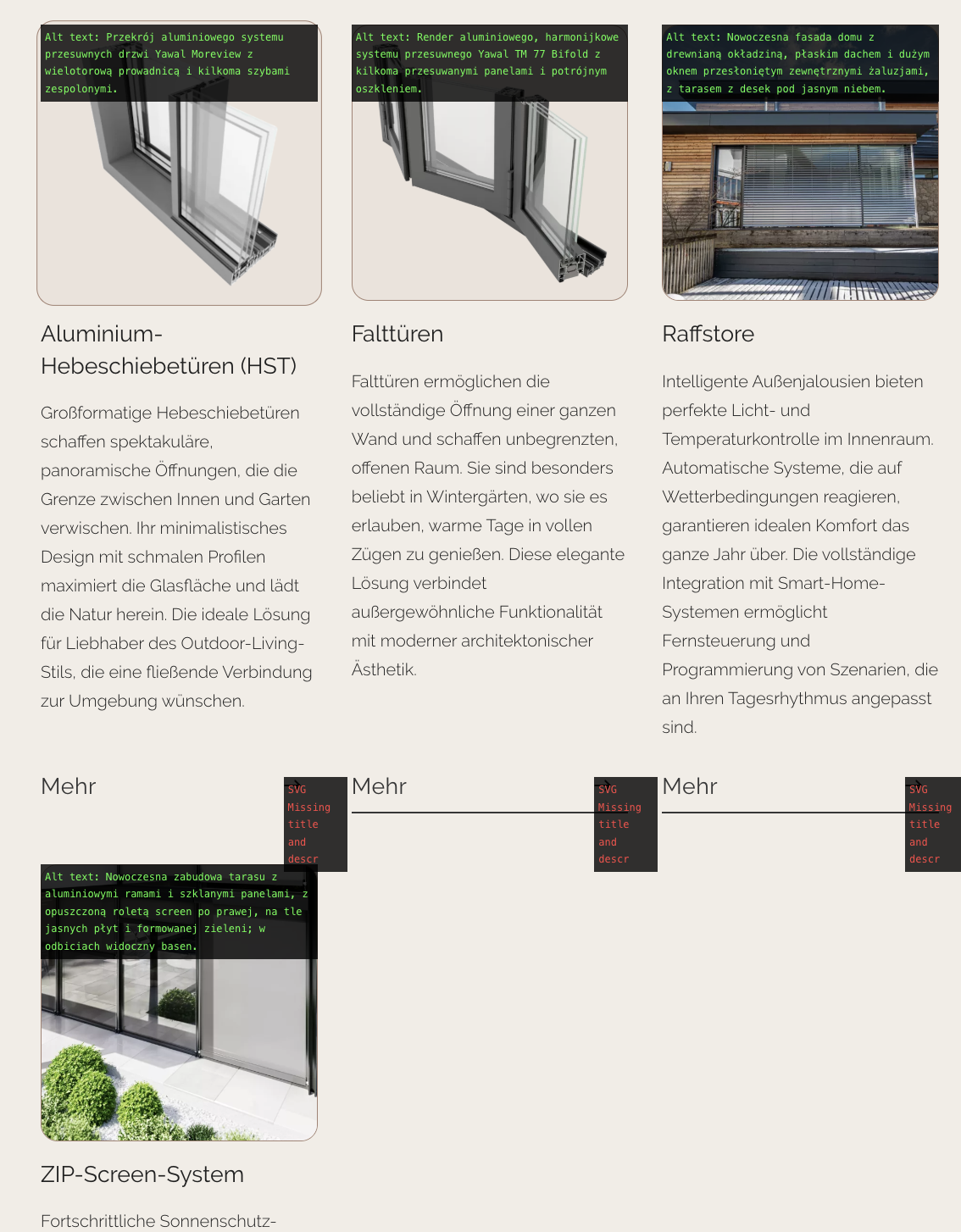 Alt text: Przekrój aluminiowego systemu przesuwnych drzwi Yawal Moreview z wielotorową prowadnicą i kilkoma szybami zespolonymi.

Aluminium-Hebeschiebetüren (HST)

Großformatige Hebeschiebetüren schaffen spektakuläre, panoramische Öffnungen, die die Grenze zwischen Innen und Garten verwischen. Ihr minimalistisches Design mit schmalen Profilen maximiert die Glasfläche und lädt die Natur herein. Die ideale Lösung für Liebhaber des Outdoor-Living-Stils, die eine fließende Verbindung zur Umgebung wünschen.

Mehr

SVG Missing title and descr

Alt text: Render aluminiowego, harmonijkowe systemu przesuwnego Yawal TM 77 Bifold z kilkoma przesuwanymi panelami i potrójnym oszkleniem.

Falttüren

Falttüren ermöglichen die vollständige Öffnung einer ganzen Wand und schaffen unbegrenzten, offenen Raum. Sie sind besonders beliebt in Wintergärten, wo sie es erlauben, warme Tage in vollen Zügen zu genießen. Diese elegante Lösung verbindet außergewöhnliche Funktionalität mit moderner architektonischer Ästhetik.

Mehr

SVG Missing title and descr

Alt text: Nowoczesna fasada domu z drewnianą okładziną, płaskim dachem i dużym oknem przesłoniętym zewnętrznymi żaluzjami, z tarasem z desek pod jasnym niebem.

Raffstore

Intelligente Außenjalousien bieten perfekte Licht- und Temperaturkontrolle im Innenraum. Automatische Systeme, die auf Wetterbedingungen reagieren, garantieren idealen Komfort das ganze Jahr über. Die vollständige Integration mit Smart-Home-Systemen ermöglicht Fernsteuerung und Programmierung von Szenarien, die an Ihren Tagesrhythmus angepasst sind.

Mehr

SVG Missing title and descr

Alt text: Nowoczesna zabudowa tarasu z aluminiowymi ramami i szklanymi panelami, z opuszczoną roletą screen po prawej, na tle jasnych płyt i formowanej zieleni; w odbiciach widoczny basen.

ZIP-Screen-System

Fortschrittliche Sonnenschutz-